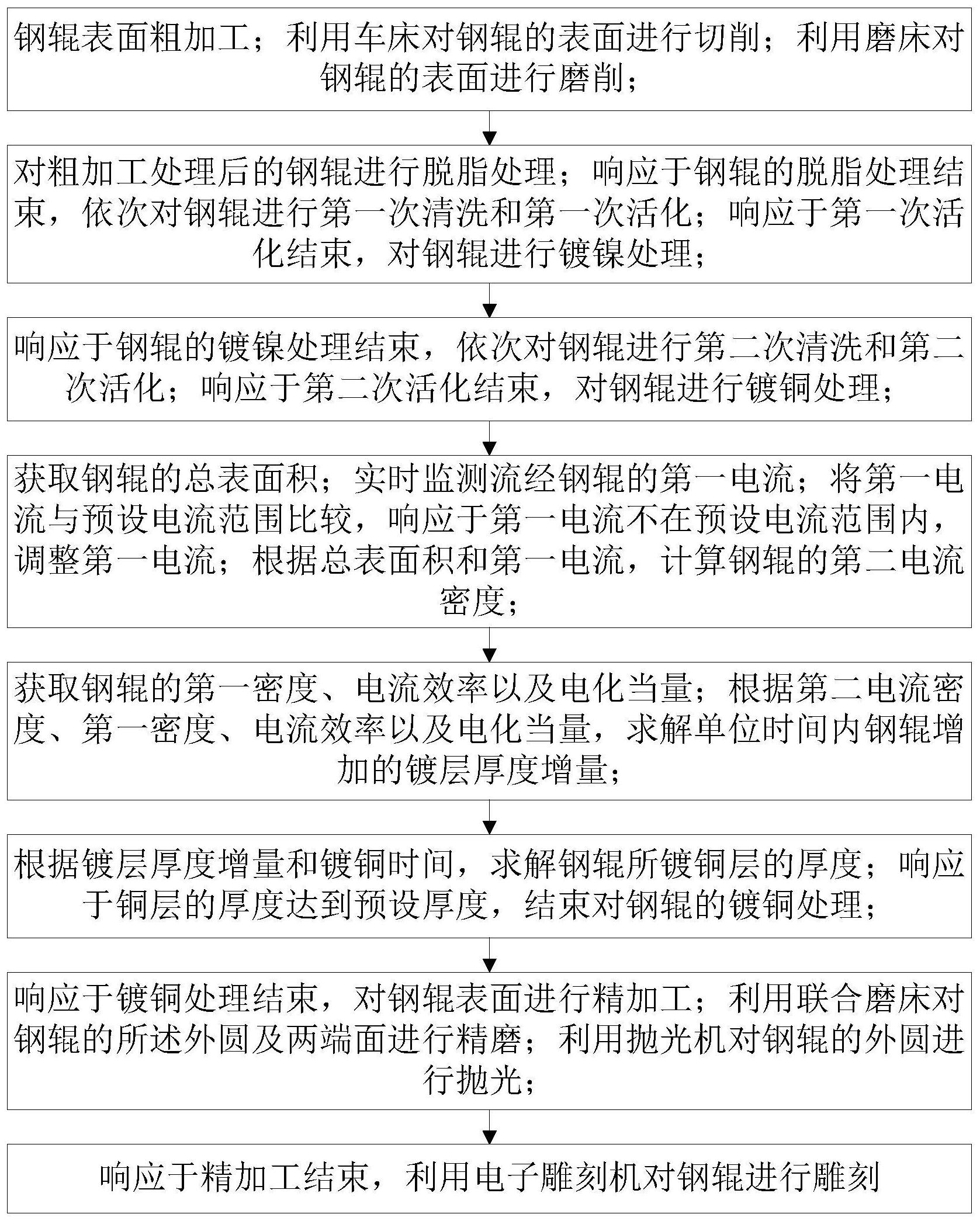 钢辊表面粗加工；利用车床对钢辊的表面进行切削；利用磨床对钢辊的表面进行磨削；

对粗加工处理后的钢辊进行脱脂处理；响应于钢辊的脱脂处理结束，依次对钢辊进行第一次清洗和第一次活化；响应于第一次活化结束，对钢辊进行镀镍处理；

响应于钢辊的镀镍处理结束，依次对钢辊进行第二次清洗和第二次活化；响应于第二次活化结束，对钢辊进行镀铜处理；

获取钢辊的总表面积；实时监测流经钢辊的第一电流；将第一电流与预设电流范围比较，响应于第一电流不在预设电流范围内，调整第一电流；根据总表面积和第一电流，计算钢辊的第二电流密度；

获取钢辊的第一密度、电流效率以及电化当量；根据第二电流密度、第一密度、电流效率以及电化当量，求解单位时间内钢辊增加的镀层厚度增量；

根据镀层厚度增量和镀铜时间，求解钢辊所镀铜层的厚度；响应于铜层的厚度达到预设厚度，结束对钢辊的镀铜处理；

响应于镀铜处理结束，对钢辊表面进行精加工；利用联合磨床对钢辊的所述外圆及两端面进行精磨；利用抛光机对钢辊的外圆进行抛光；

响应于精加工结束，利用电子雕刻机对钢辊进行雕刻